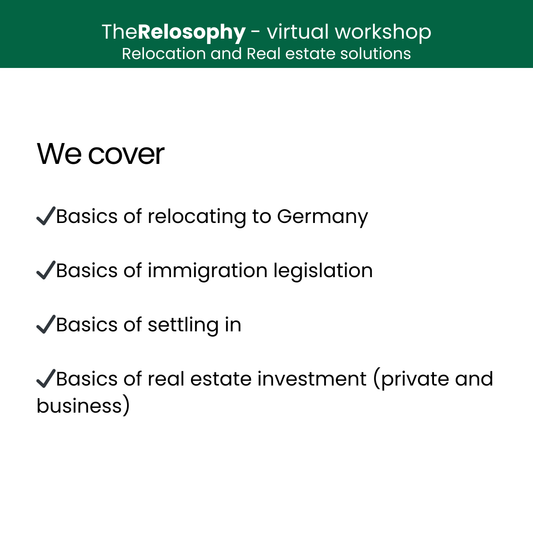 TheRelosophy - virtual workshop
Relocation and Real estate solutions

We cover

✓Basics of relocating to Germany

✓Basics of immigration legislation

✓Basics of settling in

✓Basics of real estate investment (private and business)